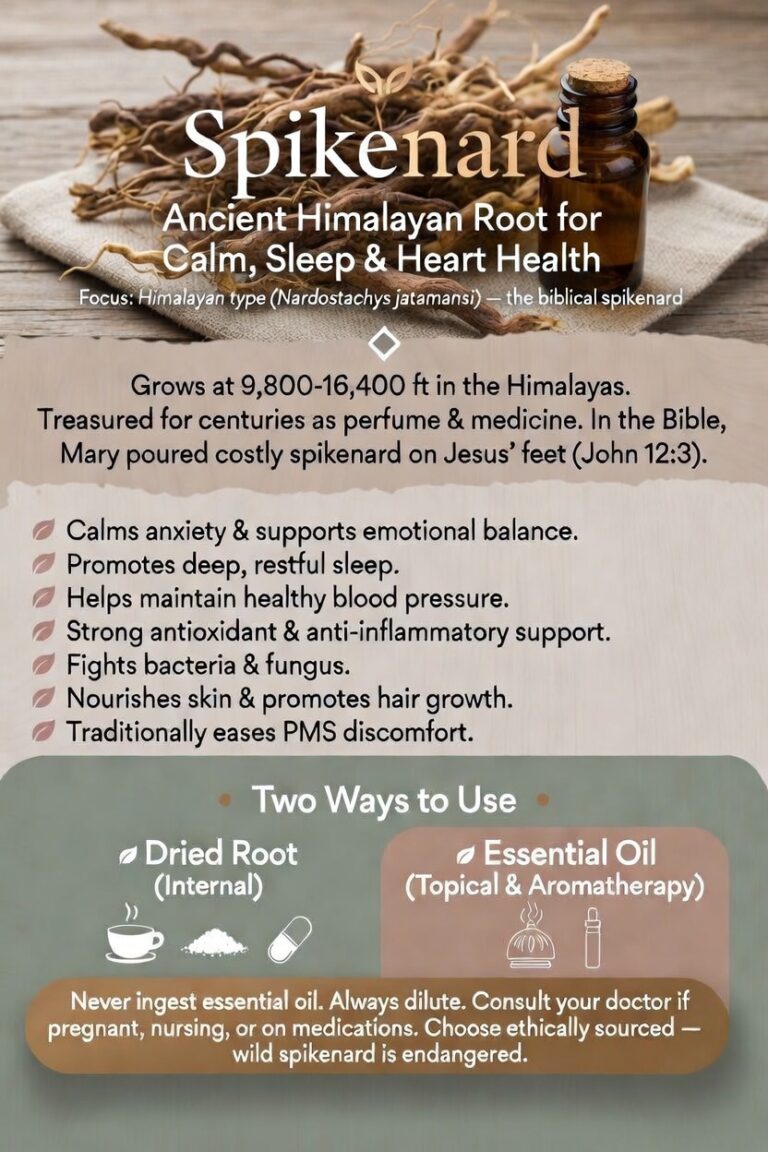 Spikenard

Ancient Himalayan Root for Calm, Sleep & Heart Health

Focus: Himalayan type (Nardostachys jatamansi) — the biblical spikenard

Grows at 9,800-16,400 ft in the Himalayas. Treasured for centuries as perfume & medicine. In the Bible, Mary poured costly spikenard on Jesus' feet (John 12:3).

Calms anxiety & supports emotional balance.
Promotes deep, restful sleep.
Helps maintain healthy blood pressure.
Strong antioxidant & anti-inflammatory support.
Fights bacteria & fungus.
Nourishes skin & promotes hair growth.
Traditionally eases PMS discomfort.

Two Ways to Use

Dried Root
(Internal)

Essential Oil
(Topical & Aromatherapy)

Never ingest essential oil. Always dilute. Consult your doctor if pregnant, nursing, or on medications. Choose ethically sourced — wild spikenard is endangered.